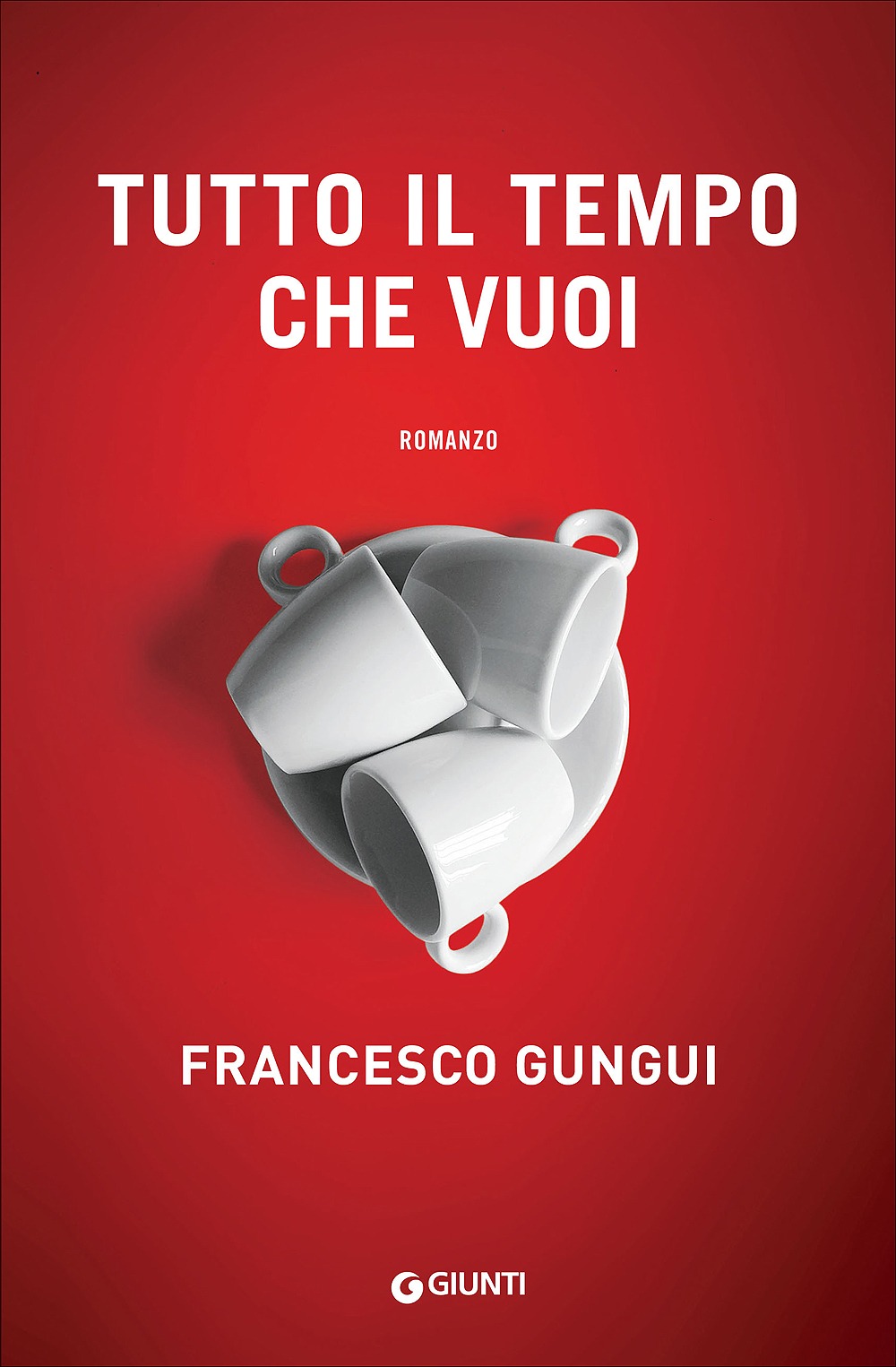 TUTTO IL TEMPO CHE VUOI

ROMANZO

FRANCESCO GUNGUI

GIUNTI